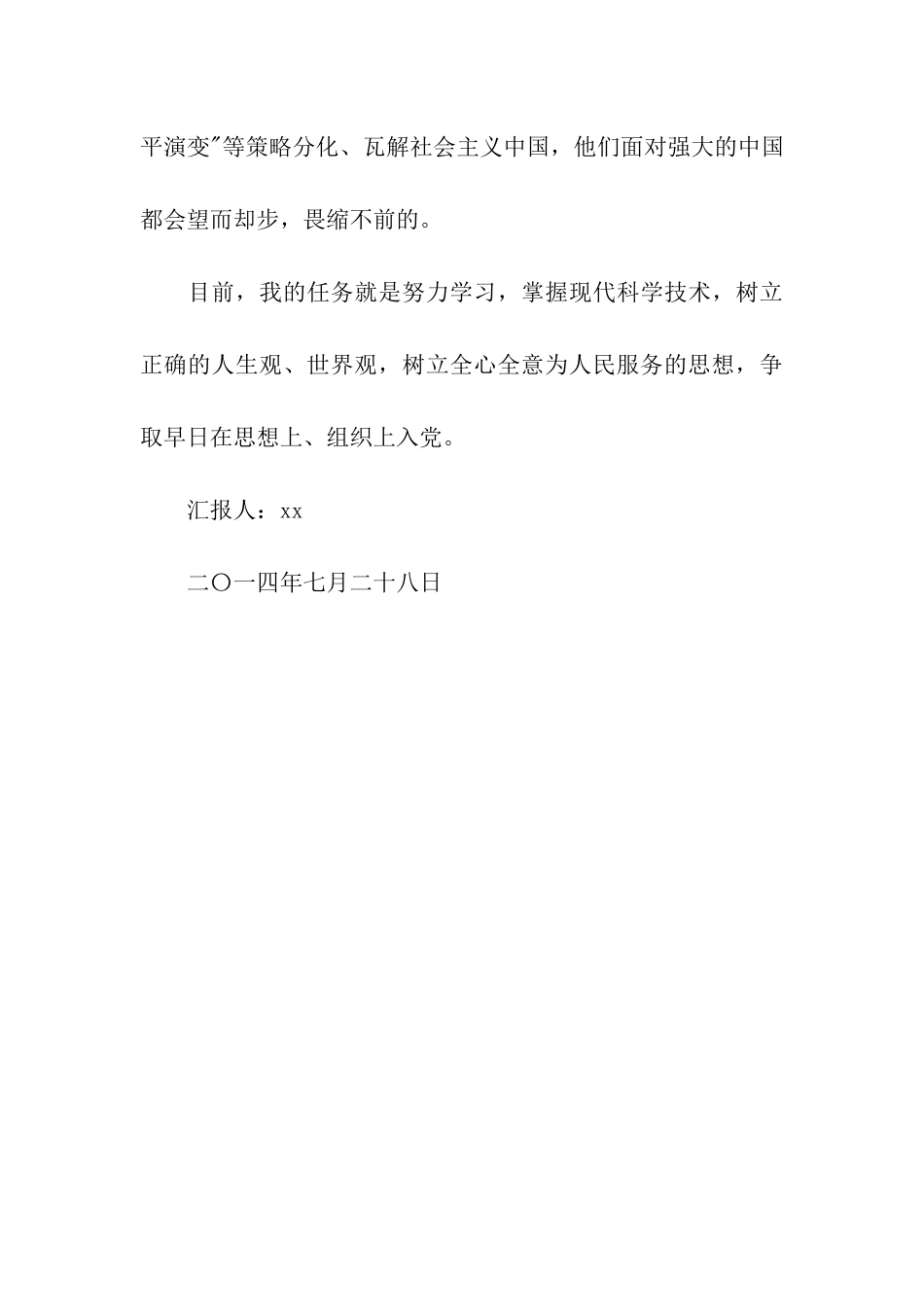 平演变"等策略分化、瓦解社会主义中国，他们面对强大的中国都会望而却步，畏缩不前的。

目前，我的任务就是努力学习，掌握现代科学技术，树立正确的人生观、世界观，树立全心全意为人民服务的思想，争取早日在思想上、组织上入党。

汇报人：xx

二〇一四年七月二十八日